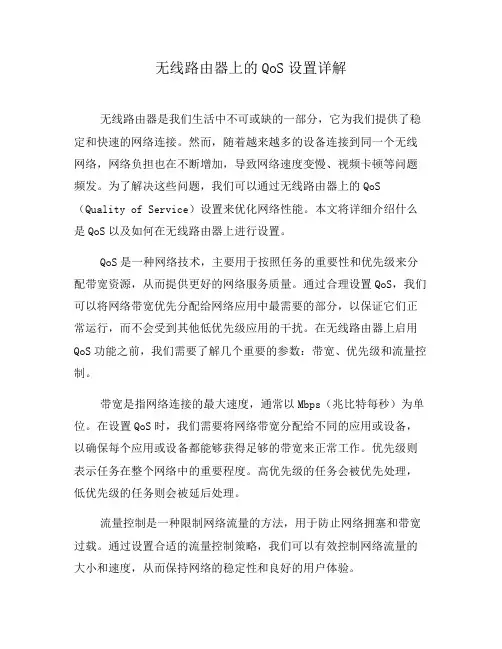 无线路由器上的 QoS 设置详解

无线路由器是我们生活中不可或缺的一部分，它为我们提供了稳定和快速的网络连接。然而，随着越来越多的设备连接到同一个无线网络，网络负担也在不断增加，导致网络速度变慢、视频卡顿等问题频发。为了解决这些问题，我们可以通过无线路由器上的 QoS（Quality of Service）设置来优化网络性能。本文将详细介绍什么是 QoS 以及如何在无线路由器上进行设置。

QoS 是一种网络技术，主要用于按照任务的重要性和优先级来分配带宽资源，从而提供更好的网络服务质量。通过合理设置 QoS，我们可以将网络带宽优先分配给网络应用中最需要的部分，以保证它们正常运行，而不会受到其他低优先级应用的干扰。在无线路由器上启用 QoS 功能之前，我们需要了解几个重要的参数：带宽、优先级和流量控制。

带宽是指网络连接的最大速度，通常以 Mbps（兆比特每秒）为单位。在设置 QoS 时，我们需要将网络带宽分配给不同的应用或设备，以确保每个应用或设备都能够获得足够的带宽来正常工作。优先级则表示任务在整个网络中的重要程度。高优先级的任务会被优先处理，低优先级的任务则会被延后处理。

流量控制是一种限制网络流量的方法，用于防止网络拥塞和带宽过载。通过设置合适的流量控制策略，我们可以有效控制网络流量的大小和速度，从而保持网络的稳定性和良好的用户体验。